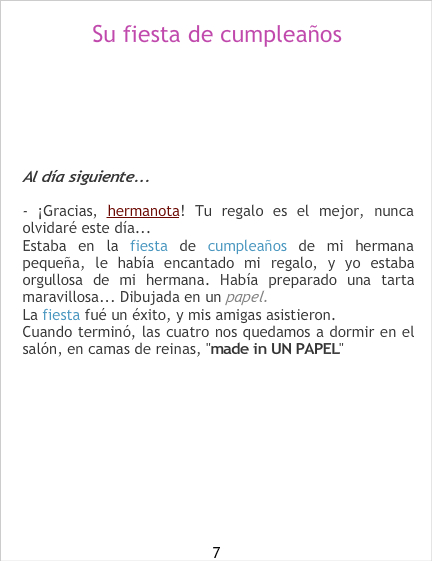 Su fiesta de cumpleaños

Al día siguiente...

- ¡Gracias, hermanota! Tu regalo es el mejor, nunca olvidaré este día...
Estaba en la fiesta de cumpleaños de mi hermana pequeña, le había encantado mi regalo, y yo estaba orgullosa de mi hermana. Había preparado una tarta maravillosa... Dibujada en un papel.
La fiesta fué un éxito, y mis amigas asistieron.
Cuando terminó, las cuatro nos quedamos a dormir en el salón, en camas de reinas, "made in UN PAPEL"

7